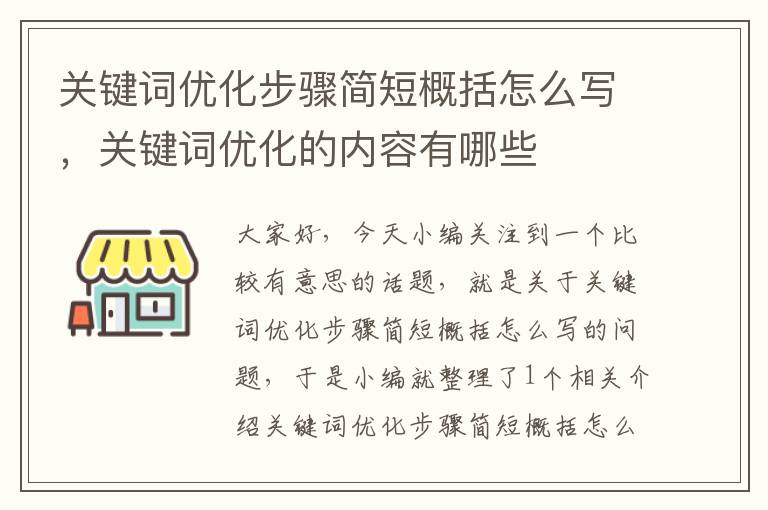 关键词优化步骤简短概括怎么写，关键词优化的内容有哪些

大家好，今天小编关注到一个比较有意思的话题，就是关于关键词优化步骤简短概括怎么写的问题，于是小编就整理了1个相关介绍关键词优化步骤简短概括怎么